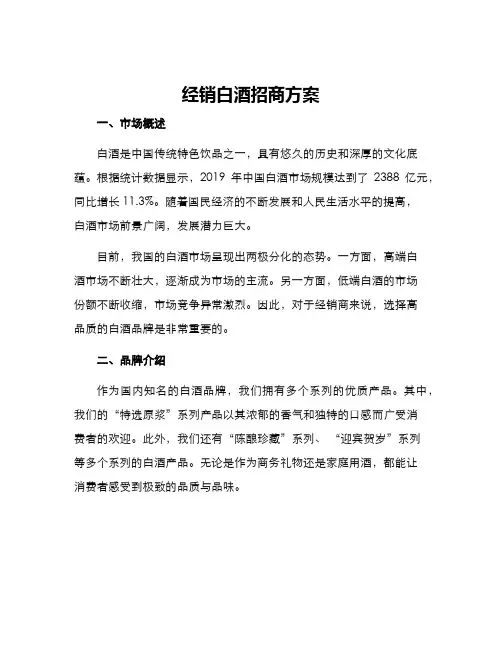 经销白酒招商方案

一、市场概述

白酒是中国传统特色饮品之一，具有悠久的历史和深厚的文化底蕴。根据统计数据显示，2019 年中国白酒市场规模达到了 2388 亿元，同比增长 11.3%。随着国民经济的不断发展和人民生活水平的提高，白酒市场前景广阔，发展潜力巨大。

目前，我国的白酒市场呈现出两极分化的态势。一方面，高端白酒市场不断壮大，逐渐成为市场的主流。另一方面，低端白酒的市场份额不断收缩，市场竞争异常激烈。因此，对于经销商来说，选择高品质的白酒品牌是非常重要的。

二、品牌介绍

作为国内知名的白酒品牌，我们拥有多个系列的优质产品。其中，我们的“特选原浆”系列产品以其浓郁的香气和独特的口感而广受消费者的欢迎。此外，我们还有“陈酿珍藏”系列、“迎宾贺岁”系列等多个系列的白酒产品。无论是作为商务礼物还是家庭用酒，都能让消费者感受到极致的品质与品味。